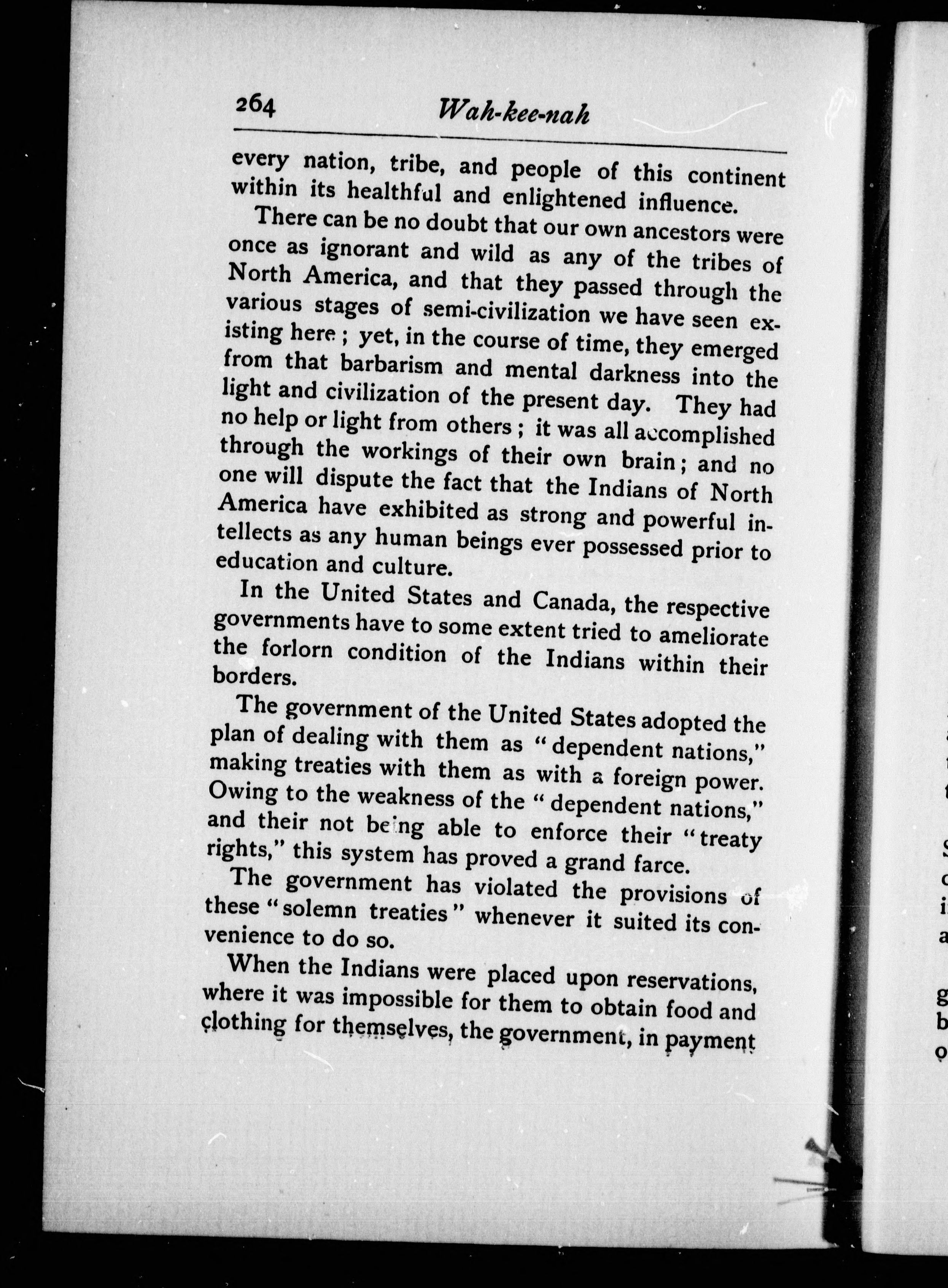 264 Wah-kee-nah

every nation, tribe, and people of this continent within its healthful and enlightened influence.

There can be no doubt that our own ancestors were once as ignorant and wild as any of the tribes of North America, and that they passed through the various stages of semi-civilization we have seen existing here; yet, in the course of time, they emerged from that barbarism and mental darkness into the light and civilization of the present day. They had no help or light from others; it was all accomplished through the workings of their own brain; and no one will dispute the fact that the Indians of North America have exhibited as strong and powerful intellects as any human beings ever possessed prior to education and culture.

In the United States and Canada, the respective governments have to some extent tried to ameliorate the forlorn condition of the Indians within their borders.

The government of the United States adopted the plan of dealing with them as "dependent nations," making treaties with them as with a foreign power. Owing to the weakness of the "dependent nations," and their not being able to enforce their "treaty rights," this system has proved a grand farce.

The government has violated the provisions of these "solemn treaties" whenever it suited its convenience to do so.

When the Indians were placed upon reservations, where it was impossible for them to obtain food and clothing for themselves, the government, in payment